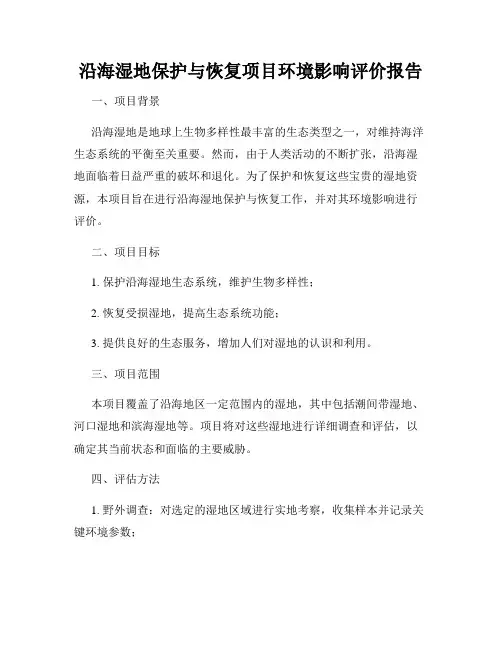 沿海湿地保护与恢复项目环境影响评价报告

一、项目背景

沿海湿地是地球上生物多样性最丰富的生态类型之一，对维持海洋生态系统的平衡至关重要。然而，由于人类活动的不断扩张，沿海湿地面临着日益严重的破坏和退化。为了保护和恢复这些宝贵的湿地资源，本项目旨在进行沿海湿地保护与恢复工作，并对其环境影响进行评价。

二、项目目标

1. 保护沿海湿地生态系统，维护生物多样性；

2. 恢复受损湿地，提高生态系统功能；

3. 提供良好的生态服务，增加人们对湿地的认识和利用。

三、项目范围

本项目覆盖了沿海地区一定范围内的湿地，其中包括潮间带湿地、河口湿地和滨海湿地等。项目将对这些湿地进行详细调查和评估，以确定其当前状态和面临的主要威胁。

四、评估方法

1. 野外调查：对选定的湿地区域进行实地考察，收集样本并记录关键环境参数；